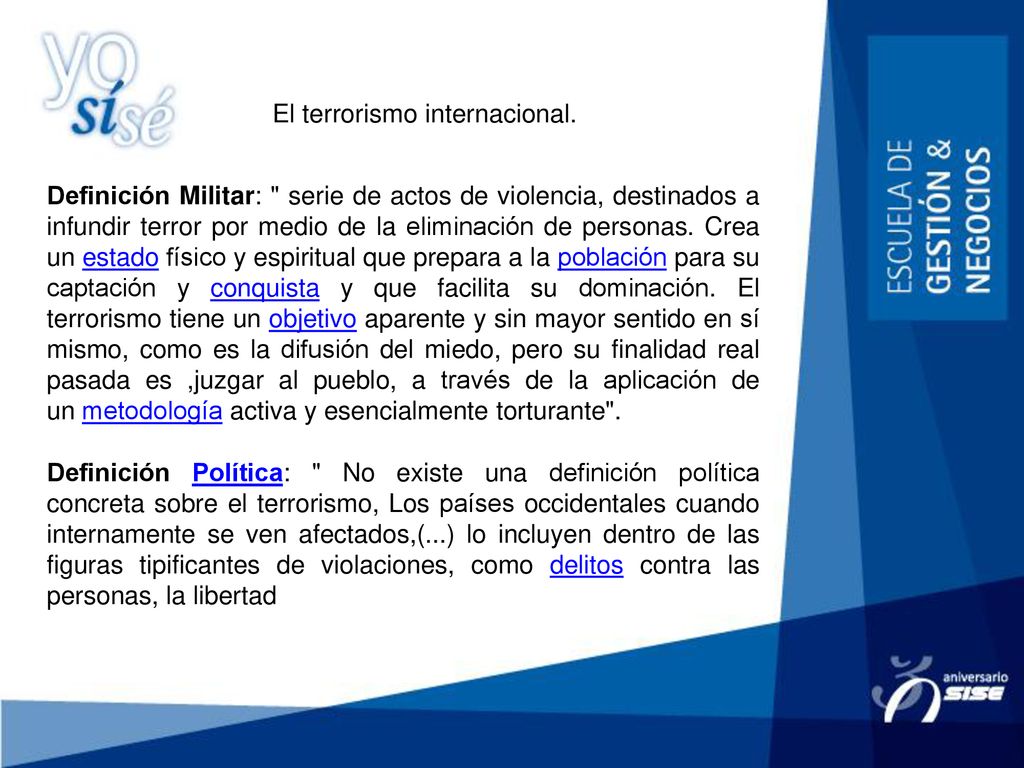 yo sí sé

El terrorismo internacional.

Definición Militar: " serie de actos de violencia, destinados a infundir terror por medio de la eliminación de personas. Crea un estado físico y espiritual que prepara a la población para su captación y conquista y que facilita su dominación. El terrorismo tiene un objetivo aparente y sin mayor sentido en sí mismo, como es la difusión del miedo, pero su finalidad real pasada es ,juzgar al pueblo, a través de la aplicación de un metodología activa y esencialmente torturante".

Definición Política: " No existe una definición política concreta sobre el terrorismo, Los países occidentales cuando internamente se ven afectados,(...) lo incluyen dentro de las figuras tipificantes de violaciones, como delitos contra las personas, la libertad

ESCUELA DE GESTIÓN & NEGOCIOS

aniversario SISE